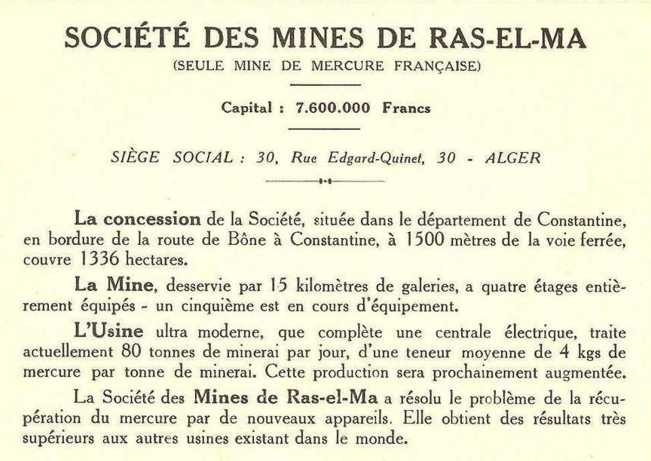 SOCIÉTÉ DES MINES DE RAS-EL-MA
(SEULE MINE DE MERCURE FRANÇAISE)

Capital : 7.600.000 Francs

SIÈGE SOCIAL : 30, Rue Edgard-Quinet, 30 - ALGER

La concession de la Société, située dans le département de Constantine, en bordure de la route de Bône à Constantine, à 1500 mètres de la voie ferrée, couvre 1336 hectares.

La Mine, desservie par 15 kilomètres de galeries, a quatre étages entièrement équipés - un cinquième est en cours d'équipement.

L'Usine ultra moderne, que complète une centrale électrique, traite actuellement 80 tonnes de minerai par jour, d'une teneur moyenne de 4 kgs de mercure par tonne de minerai. Cette production sera prochainement augmentée.

La Société des Mines de Ras-el-Ma a résolu le problème de la récupération du mercure par de nouveaux appareils. Elle obtient des résultats très supérieurs aux autres usines existant dans le monde.